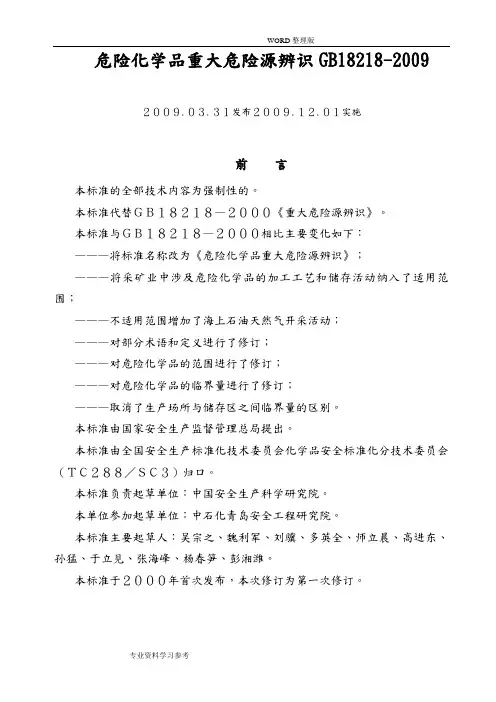 WORD 整理版

危险化学品重大危险源辨识 GB18218-2009

2009.03.31发布2009.12.01实施

前　言

本标准的全部技术内容为强制性的。

本标准代替GB18218—2000《重大危险源辨识》。

本标准与GB18218—2000相比主要变化如下：

———将标准名称改为《危险化学品重大危险源辨识》；

———将采矿业中涉及危险化学品的加工工艺和储存活动纳入了适用范围；

———不适用范围增加了海上石油天然气开采活动；

———对部分术语和定义进行了修订；

———对危险化学品的范围进行了修订；

———对危险化学品的临界量进行了修订；

———取消了生产场所与储存区之间临界量的区别。

本标准由国家安全生产监督管理总局提出。

本标准由全国安全生产标准化技术委员会化学品安全标准化分技术委员会（TC288／SC3）归口。

本标准负责起草单位：中国安全生产科学研究院。

本单位参加起草单位：中石化青岛安全工程研究院。

本标准主要起草人：吴宗之、魏利军、刘骥、多英全、师立晨、高进东、孙猛、于立见、张海峰、杨春笋、彭湘潍。

本标准于2000年首次发布，本次修订为第一次修订。

专业资料学习参考